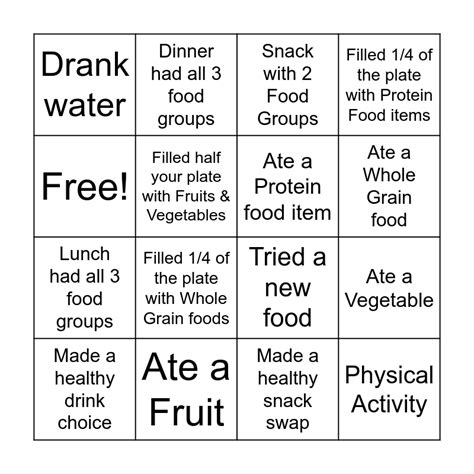 | Drank water | Dinner had all 3 food groups | Snack with 2 Food Groups | Filled 1/4 of the plate with Protein Food items |
|---|---|---|---|
| Free! | Filled half your plate with Fruits & Vegetables | Ate a Protein food item | Ate a Whole Grain food |
| Lunch had all 3 food groups | Filled 1/4 of the plate with Whole Grain foods | Tried a new food | Ate a Vegetable |
| Made a healthy drink choice | Ate a Fruit | Made a healthy snack swap | Physical Activity |